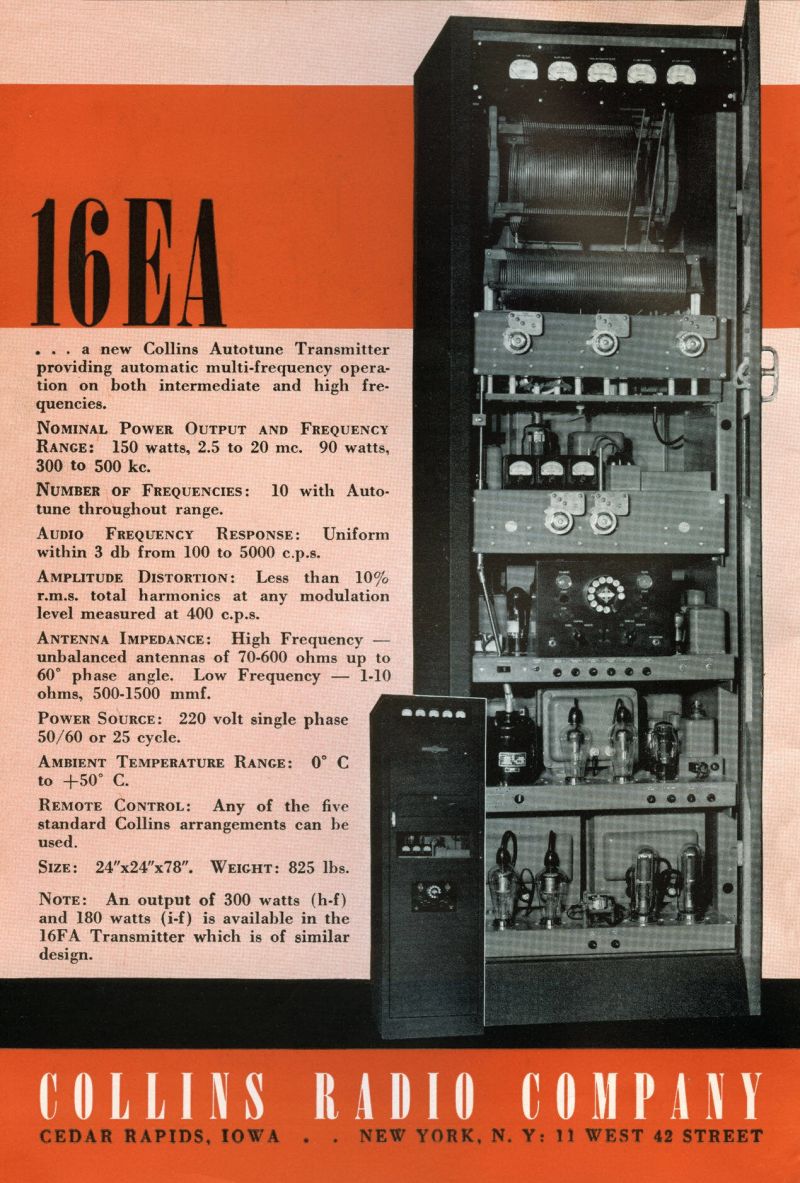 16EA

. . . a new Collins Autotune Transmitter providing automatic multi-frequency operation on both intermediate and high frequencies.

Nominal Power Output and Frequency Range: 150 watts, 2.5 to 20 mc. 90 watts, 300 to 500 kc.

Number of Frequencies: 10 with Autotune throughout range.

Audio Frequency Response: Uniform within 3 db from 100 to 5000 c.p.s.

Amplitude Distortion: Less than 10% r.m.s. total harmonics at any modulation level measured at 400 c.p.s.

Antenna Impedance: High Frequency — unbalanced antennas of 70-600 ohms up to 60° phase angle. Low Frequency — 1-10 ohms, 500-1500 mmf.

Power Source: 220 volt single phase 50/60 or 25 cycle.

Ambient Temperature Range: 0° C to +50° C.

Remote Control: Any of the five standard Collins arrangements can be used.

Size: 24"x24"x78". Weight: 825 lbs.

Note: An output of 300 watts (h-f) and 180 watts (i-f) is available in the 16FA Transmitter which is of similar design.

COLLINS RADIO COMPANY

CEDAR RAPIDS, IOWA . . NEW YORK, N. Y: 11 WEST 42 STREET